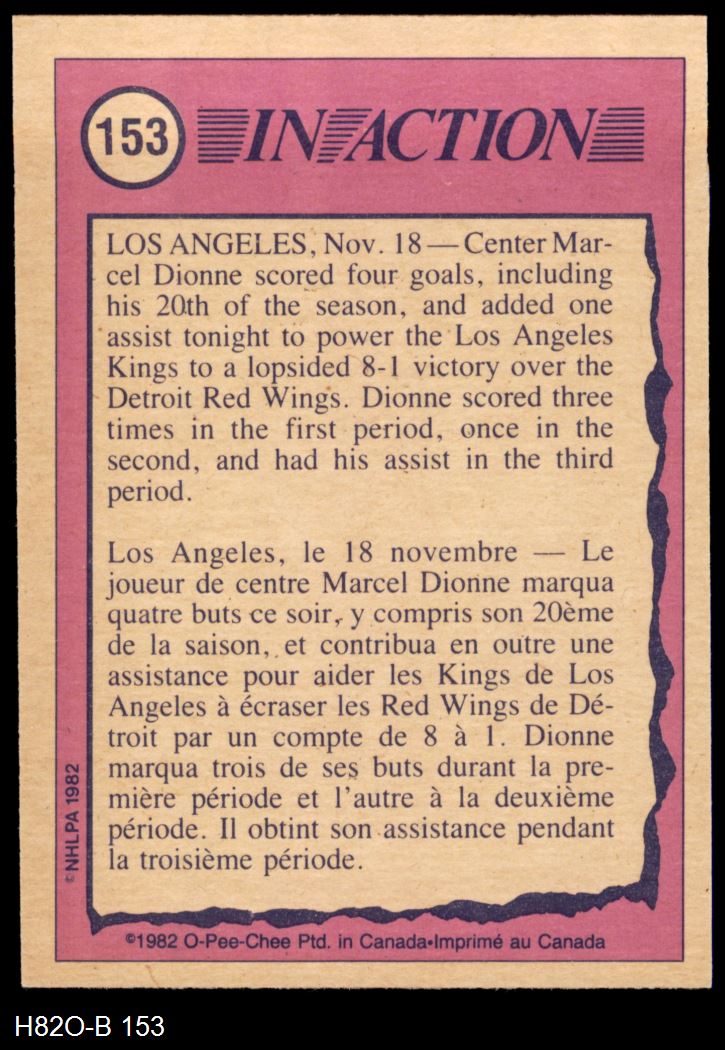 153 IN ACTION

LOS ANGELES, Nov. 18 — Center Marcel Dionne scored four goals, including his 20th of the season, and added one assist tonight to power the Los Angeles Kings to a lopsided 8-1 victory over the Detroit Red Wings. Dionne scored three times in the first period, once in the second, and had his assist in the third period.

Los Angeles, le 18 novembre — Le joueur de centre Marcel Dionne marqua quatre buts ce soir, y compris son 20ème de la saison, et contribua en outre une assistance pour aider les Kings de Los Angeles à écraser les Red Wings de Détroit par un compte de 8 à 1. Dionne marqua trois de ses buts durant la première période et l'autre à la deuxième période. Il obtint son assistance pendant la troisième période.

©NHLPA 1982

©1982 O-Pee-Chee Ptd. in Canada•Imprimé au Canada

H82O-B 153